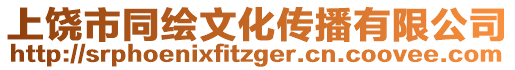 上饶市同绘文化传播有限公司
http://srphoenixfitzger.cn.coovee.com